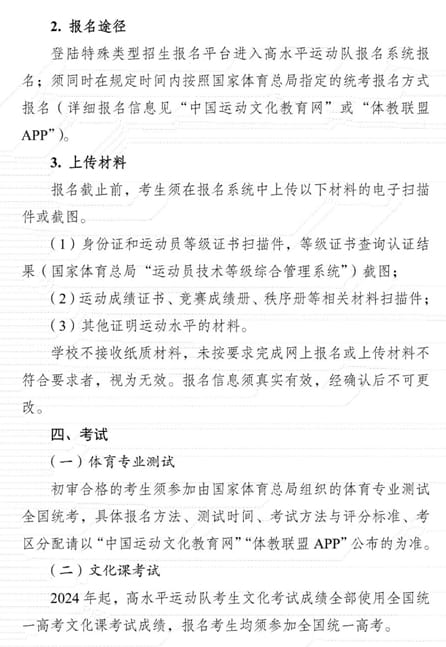 2. 报名途径

登陆特殊类型招生报名平台进入高水平运动队报名系统报名；须同时在规定时间内按照国家体育总局指定的统考报名方式报名（详细报名信息见“中国运动文化教育网”或“体教联盟APP”）。

3. 上传材料

报名截止前，考生须在报名系统中上传以下材料的电子扫描件或截图。

（1）身份证和运动员等级证书扫描件，等级证书查询认证结果（国家体育总局“运动员技术等级综合管理系统”）截图；

（2）运动成绩证书、竞赛成绩册、秩序册等相关材料扫描件；

（3）其他证明运动水平的材料。

学校不接收纸质材料，未按要求完成网上报名或上传材料不符合要求者，视为无效。报名信息须真实有效，经确认后不可更改。

四、考试

（一）体育专业测试

初审合格的考生须参加由国家体育总局组织的体育专业测试全国统考，具体报名方法、测试时间、考试方法与评分标准、考区分配请以“中国运动文化教育网”“体教联盟APP”公布的为准。

（二）文化课考试

2024年起，高水平运动队考生文化考试成绩全部使用全国统一高考文化课考试成绩，报名考生均须参加全国统一高考。